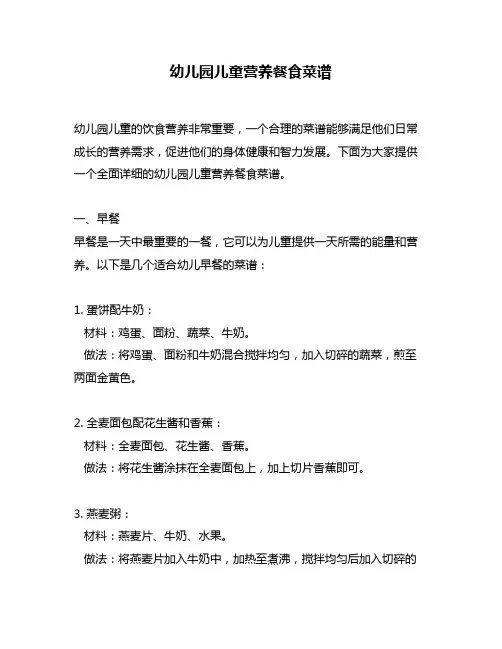 幼儿园儿童营养餐食菜谱

幼儿园儿童的饮食营养非常重要，一个合理的菜谱能够满足他们日常成长的营养需求，促进他们的身体健康和智力发展。下面为大家提供一个全面详细的幼儿园儿童营养餐食菜谱。

一、早餐
早餐是一天中最重要的一餐，它可以为儿童提供一天所需的能量和营养。以下是几个适合幼儿早餐的菜谱：

1. 蛋饼配牛奶：
材料：鸡蛋、面粉、蔬菜、牛奶。
做法：将鸡蛋、面粉和牛奶混合搅拌均匀，加入切碎的蔬菜，煎至两面金黄色。

2. 全麦面包配花生酱和香蕉：
材料：全麦面包、花生酱、香蕉。
做法：将花生酱涂抹在全麦面包上，加上切片香蕉即可。

3. 燕麦粥：
材料：燕麦片、牛奶、水果。
做法：将燕麦片加入牛奶中，加热至煮沸，搅拌均匀后加入切碎的